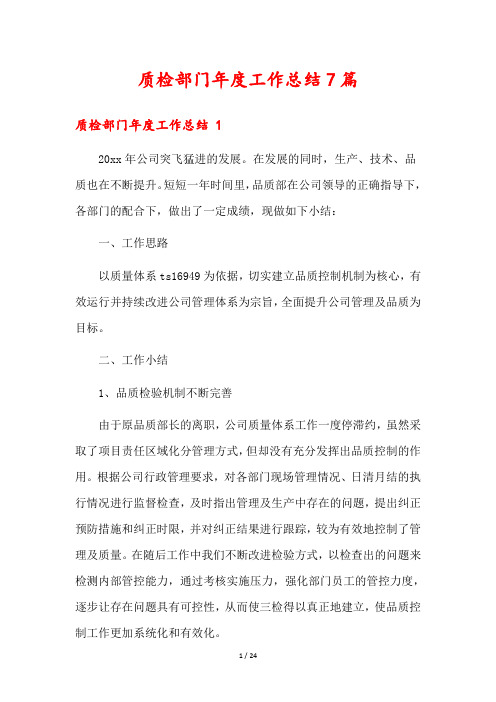 质检部门年度工作总结7篇

质检部门年度工作总结 1

20xx年公司突飞猛进的发展。在发展的同时，生产、技术、品质也在不断提升。短短一年时间里，品质部在公司领导的正确指导下，各部门的配合下，做出了一定成绩，现做如下小结：

一、工作思路

以质量体系ts16949为依据，切实建立品质控制机制为核心，有效运行并持续改进公司管理体系为宗旨，全面提升公司管理及品质为目标。

二、工作小结

1、品质检验机制不断完善

由于原品质部长的离职，公司质量体系工作一度停滞约，虽然采取了项目责任区域化分管理方式，但却没有充分发挥出品质控制的作用。根据公司行政管理要求，对各部门现场管理情况、日清月结的执行情况进行监督检查，及时指出管理及生产中存在的问题，提出纠正预防措施和纠正时限，并对纠正结果进行跟踪，较为有效地控制了管理及质量。在随后工作中我们不断改进检验方式，以检查出的问题来检测内部管控能力，通过考核实施压力，强化部门员工的管控力度，逐步让存在问题具有可控性，从而使三检得以真正地建立，使品质控制工作更加系统化和有效化。

1 / 24